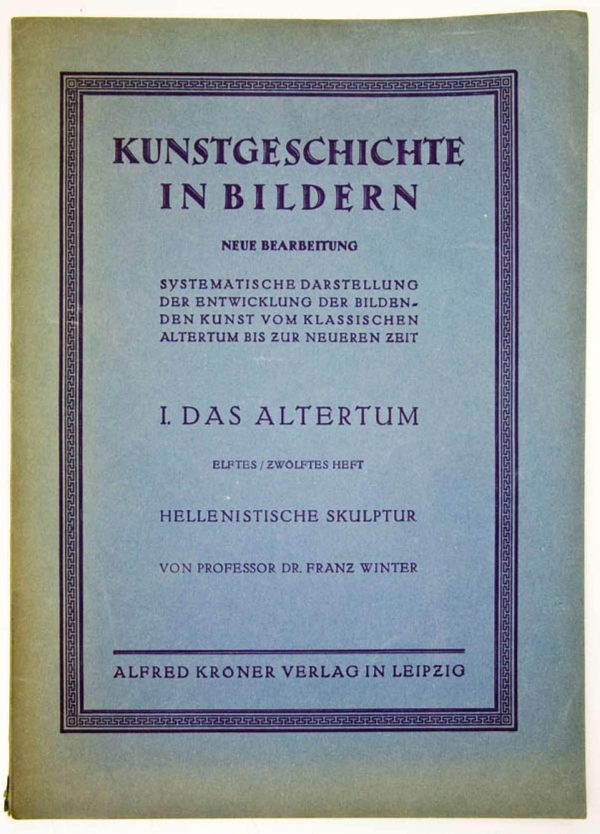 KUNSTGESCHICHTE IN BILDERN

NEUE BEARBEITUNG

SYSTEMATISCHE DARSTELLUNG DER ENTWICKLUNG DER BILDENDEN KUNST VOM KLASSISCHEN ALTERTUM BIS ZUR NEUEREN ZEIT

I. DAS ALTERTUM

ELFTES / ZWÖLFTES HEFT

HELLENISTISCHE SKULPTUR

VON PROFESSOR DR. FRANZ WINTER

ALFRED KRÖNER VERLAG IN LEIPZIG